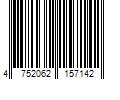 4 752062 157142